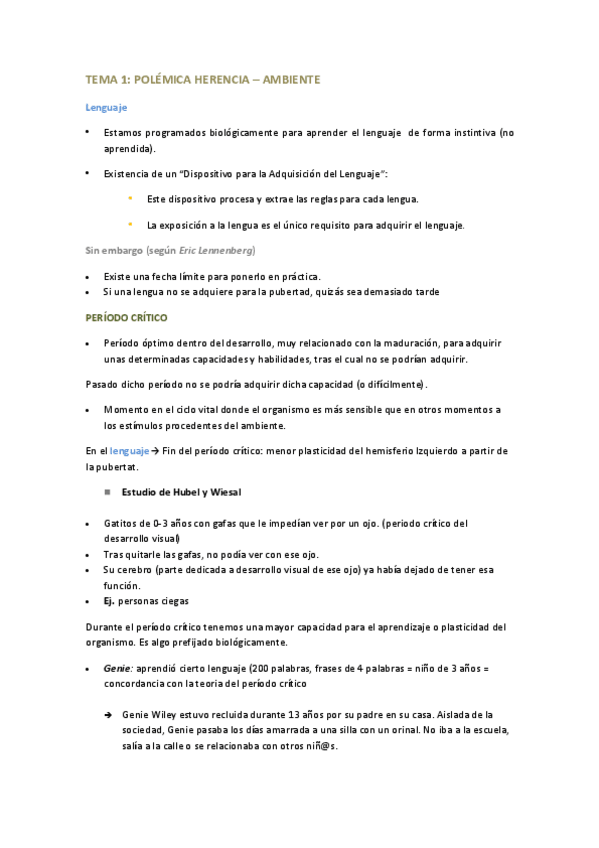 TEMA 1: POLÉMICA HERENCIA – AMBIENTE

Lenguaje

• Estamos programados biológicamente para aprender el lenguaje de forma instintiva (no aprendida).

• Existencia de un "Dispositivo para la Adquisición del Lenguaje":

• Este dispositivo procesa y extrae las reglas para cada lengua.

• La exposición a la lengua es el único requisito para adquirir el lenguaje.

Sin embargo (según Eric Lennenberg)

• Existe una fecha límite para ponerlo en práctica.
• Si una lengua no se adquiere para la pubertad, quizás sea demasiado tarde

PERÍODO CRÍTICO

• Período óptimo dentro del desarrollo, muy relacionado con la maduración, para adquirir unas determinadas capacidades y habilidades, tras el cual no se podrían adquirir.

Pasado dicho período no se podría adquirir dicha capacidad (o difícilmente).

• Momento en el ciclo vital donde el organismo es más sensible que en otros momentos a los estímulos procedentes del ambiente.

En el lenguaje → Fin del período crítico: menor plasticidad del hemisferio Izquierdo a partir de la pubertat.

■ Estudio de Hubel y Wiesal

• Gatitos de 0-3 años con gafas que le impedían ver por un ojo. (periodo crítico del desarrollo visual)
• Tras quitarle las gafas, no podía ver con ese ojo.
• Su cerebro (parte dedicada a desarrollo visual de ese ojo) ya había dejado de tener esa función.
• Ej. personas ciegas

Durante el período crítico tenemos una mayor capacidad para el aprendizaje o plasticidad del organismo. Es algo prefijado biológicamente.

• Genie: aprendió cierto lenguaje (200 palabras, frases de 4 palabras = niño de 3 años = concordancia con la teoria del período crítico

→ Genie Wiley estuvo recluida durante 13 años por su padre en su casa. Aislada de la sociedad, Genie pasaba los días amarrada a una silla con un orinal. No iba a la escuela, salía a la calle o se relacionaba con otros niñ@s.